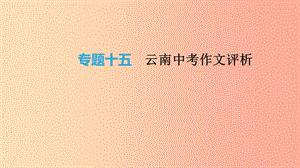 专题十五　云南中考作文评析